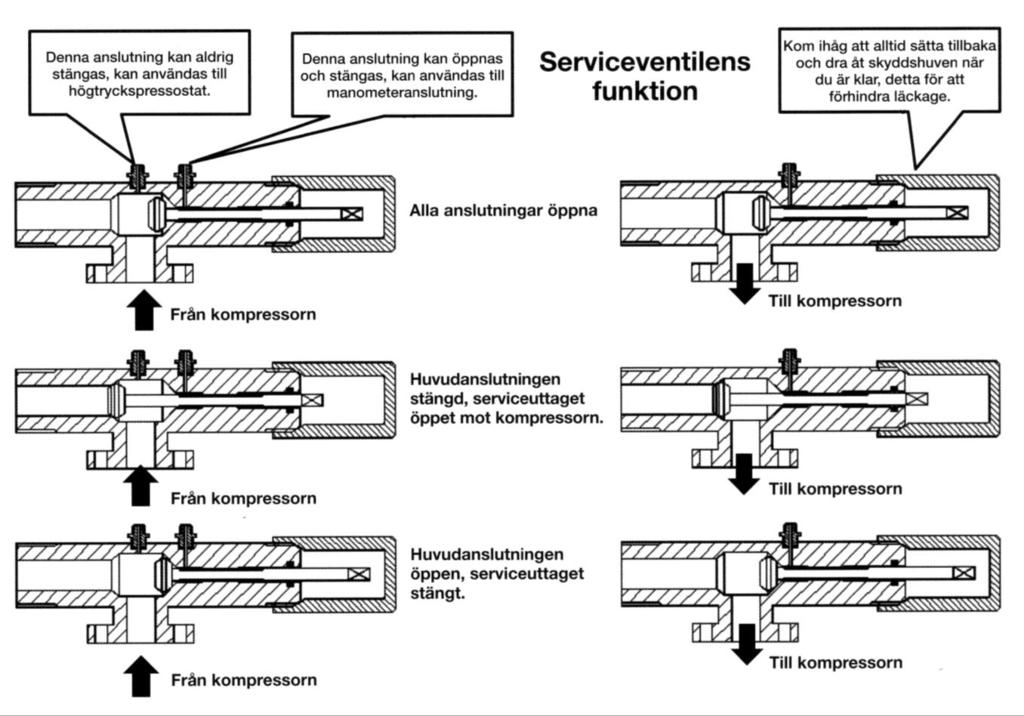 Denna anslutning kan aldrig stängas, kan användas till högtryckspressostat.

Denna anslutning kan öppnas och stängas, kan användas till manometeranslutning.

Serviceventilens funktion

Kom ihåg att alltid sätta tillbaka och dra åt skyddshuven när du är klar, detta för att förhindra läckage.

Alla anslutningar öppna

Från kompressorn

Till kompressorn

Huvudanslutningen stängd, serviceuttaget öppet mot kompressorn.

Från kompressorn

Till kompressorn

Huvudanslutningen öppen, serviceuttaget stängt.

Från kompressorn

Till kompressorn